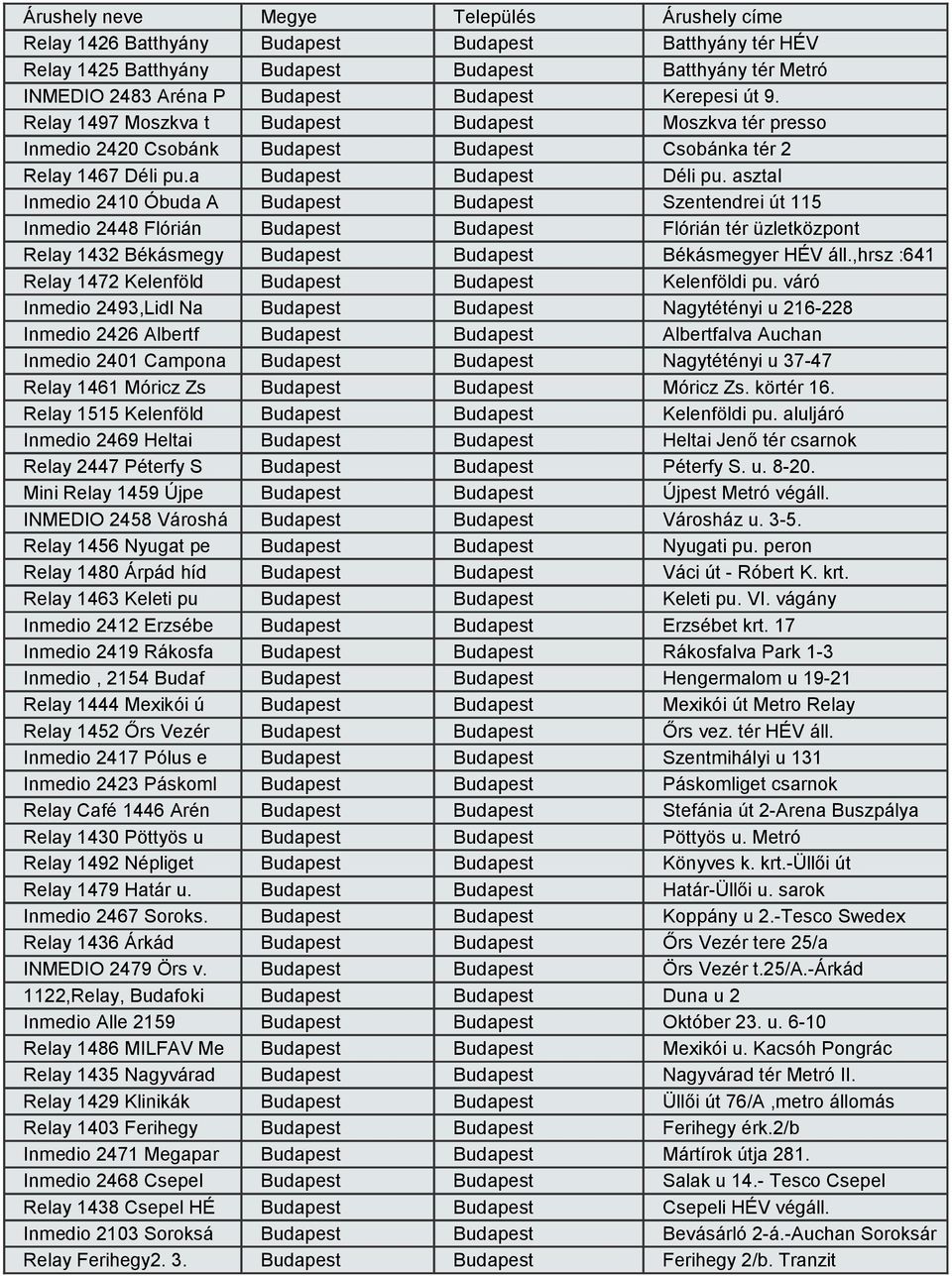 | Árushely neve | Megye | Település | Árushely címe |
|---|---|---|---|
| Relay 1426 Batthyány | Budapest | Budapest | Batthyány tér HÉV |
| Relay 1425 Batthyány | Budapest | Budapest | Batthyány tér Metró |
| INMEDIO 2483 Aréna P | Budapest | Budapest | Kerepesi út 9. |
| Relay 1497 Moszkva t | Budapest | Budapest | Moszkva tér presso |
| Inmedio 2420 Csobánk | Budapest | Budapest | Csobánka tér 2 |
| Relay 1467 Déli pu.a | Budapest | Budapest | Déli pu. asztal |
| Inmedio 2410 Óbuda A | Budapest | Budapest | Szentendrei út 115 |
| Inmedio 2448 Flórián | Budapest | Budapest | Flórián tér üzletközpont |
| Relay 1432 Békásmegy | Budapest | Budapest | Békásmegyer HÉV áll.,hrsz :641 |
| Relay 1472 Kelenföld | Budapest | Budapest | Kelenföldi pu. váró |
| Inmedio 2493,Lidl Na | Budapest | Budapest | Nagytétényi u 216-228 |
| Inmedio 2426 Albertf | Budapest | Budapest | Albertfalva Auchan |
| Inmedio 2401 Campona | Budapest | Budapest | Nagytétényi u 37-47 |
| Relay 1461 Móricz Zs | Budapest | Budapest | Móricz Zs. körtér 16. |
| Relay 1515 Kelenföld | Budapest | Budapest | Kelenföldi pu. aluljáró |
| Inmedio 2469 Heltai | Budapest | Budapest | Heltai Jenő tér csarnok |
| Relay 2447 Péterfy S | Budapest | Budapest | Péterfy S. u. 8-20. |
| Mini Relay 1459 Újpe | Budapest | Budapest | Újpest Metró végáll. |
| INMEDIO 2458 Városhá | Budapest | Budapest | Városház u. 3-5. |
| Relay 1456 Nyugat pe | Budapest | Budapest | Nyugati pu. peron |
| Relay 1480 Árpád híd | Budapest | Budapest | Váci út - Róbert K. krt. |
| Relay 1463 Keleti pu | Budapest | Budapest | Keleti pu. VI. vágány |
| Inmedio 2412 Erzsébe | Budapest | Budapest | Erzsébet krt. 17 |
| Inmedio 2419 Rákosfa | Budapest | Budapest | Rákosfalva Park 1-3 |
| Inmedio , 2154 Budaf | Budapest | Budapest | Hengermalom u 19-21 |
| Relay 1444 Mexikói ú | Budapest | Budapest | Mexikói út Metro Relay |
| Relay 1452 Őrs Vezér | Budapest | Budapest | Őrs vez. tér HÉV áll. |
| Inmedio 2417 Pólus e | Budapest | Budapest | Szentmihályi u 131 |
| Inmedio 2423 Páskoml | Budapest | Budapest | Páskomliget csarnok |
| Relay Café 1446 Arén | Budapest | Budapest | Stefánia út 2-Arena Buszpálya |
| Relay 1430 Pöttyös u | Budapest | Budapest | Pöttyös u. Metró |
| Relay 1492 Népliget | Budapest | Budapest | Könyves k. krt.-Üllői út |
| Relay 1479 Határ u. | Budapest | Budapest | Határ-Üllői u. sarok |
| Inmedio 2467 Soroks. | Budapest | Budapest | Koppány u 2.-Tesco Swedex |
| Relay 1436 Árkád | Budapest | Budapest | Őrs Vezér tere 25/a |
| INMEDIO 2479 Örs v. | Budapest | Budapest | Örs Vezér t.25/A.-Árkád |
| 1122,Relay, Budafoki | Budapest | Budapest | Duna u 2 |
| Inmedio Alle 2159 | Budapest | Budapest | Október 23. u. 6-10 |
| Relay 1486 MILFAV Me | Budapest | Budapest | Mexikói u. Kacsóh Pongrác |
| Relay 1435 Nagyvárad | Budapest | Budapest | Nagyvárad tér Metró II. |
| Relay 1429 Klinikák | Budapest | Budapest | Üllői út 76/A ,metro állomás |
| Relay 1403 Ferihegy | Budapest | Budapest | Ferihegy érk.2/b |
| Inmedio 2471 Megapar | Budapest | Budapest | Mártírok útja 281. |
| Inmedio 2468 Csepel | Budapest | Budapest | Salak u 14.- Tesco Csepel |
| Relay 1438 Csepel HÉ | Budapest | Budapest | Csepeli HÉV végáll. |
| Inmedio 2103 Soroksá | Budapest | Budapest | Bevásárló 2-á.-Auchan Soroksár |
| Relay Ferihegy2. 3. | Budapest | Budapest | Ferihegy 2/b. Tranzit |